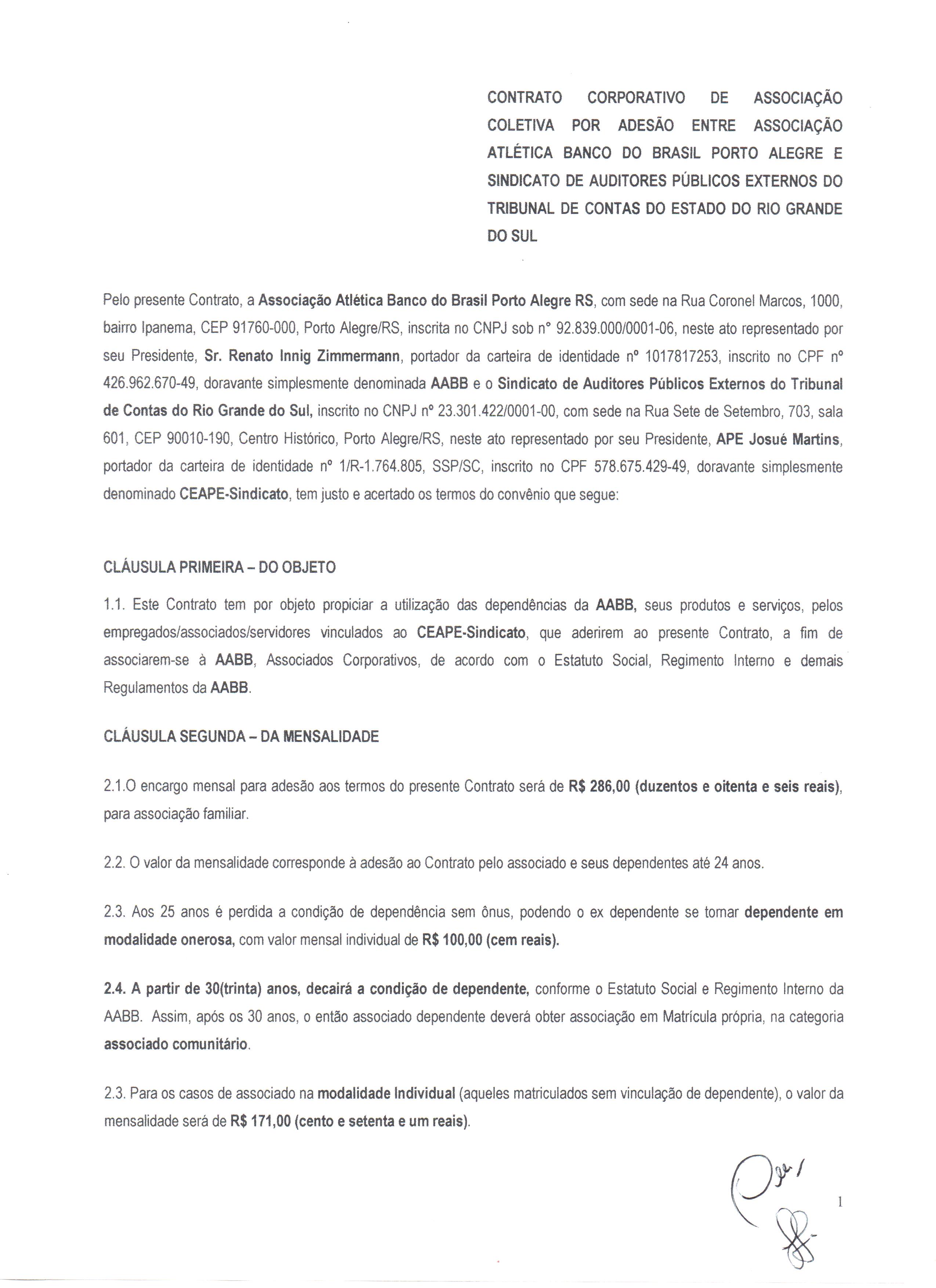 CONTRATO CORPORATIVO DE ASSOCIAÇÃO COLETIVA POR ADESÃO ENTRE ASSOCIAÇÃO ATLÉTICA BANCO DO BRASIL PORTO ALEGRE E SINDICATO DE AUDITORES PÚBLICOS EXTERNOS DO TRIBUNAL DE CONTAS DO ESTADO DO RIO GRANDE DO SUL

Pelo presente Contrato, a Associação Atlética Banco do Brasil Porto Alegre RS, com sede na Rua Coronel Marcos, 1000, bairro Ipanema, CEP 91760-000, Porto Alegre/RS, inscrita no CNPJ sob n° 92.839.000/0001-06, neste ato representado por seu Presidente, Sr. Renato Innig Zimmermann, portador da carteira de identidade nº 1017817253, inscrito no CPF nº 426.962.670-49, doravante simplesmente denominada AABB e o Sindicato de Auditores Públicos Externos do Tribunal de Contas do Rio Grande do Sul, inscrito no CNPJ nº 23.301.422/0001-00, com sede na Rua Sete de Setembro, 703, sala 601, CEP 90010-190, Centro Histórico, Porto Alegre/RS, neste ato representado por seu Presidente, APE Josué Martins, portador da carteira de identidade nº 1/R-1.764.805, SSP/SC, inscrito no CPF 578.675.429-49, doravante simplesmente denominado CEAPE-Sindicato, tem justo e acertado os termos do convênio que segue:

CLÁUSULA PRIMEIRA – DO OBJETO

1.1. Este Contrato tem por objeto propiciar a utilização das dependências da AABB, seus produtos e serviços, pelos empregados/associados/servidores vinculados ao CEAPE-Sindicato, que aderirem ao presente Contrato, a fim de associarem-se à AABB, Associados Corporativos, de acordo com o Estatuto Social, Regimento Interno e demais Regulamentos da AABB.

CLÁUSULA SEGUNDA – DA MENSALIDADE

2.1.O encargo mensal para adesão aos termos do presente Contrato será de R$ 286,00 (duzentos e oitenta e seis reais), para associação familiar.

2.2. O valor da mensalidade corresponde à adesão ao Contrato pelo associado e seus dependentes até 24 anos.

2.3. Aos 25 anos é perdida a condição de dependência sem ônus, podendo o ex dependente se tornar dependente em modalidade onerosa, com valor mensal individual de R$ 100,00 (cem reais).

2.4. A partir de 30(trinta) anos, decairá a condição de dependente, conforme o Estatuto Social e Regimento Interno da AABB. Assim, após os 30 anos, o então associado dependente deverá obter associação em Matrícula própria, na categoria associado comunitário.

2.3. Para os casos de associado na modalidade Individual (aqueles matriculados sem vinculação de dependente), o valor da mensalidade será de R$ 171,00 (cento e setenta e um reais).

1